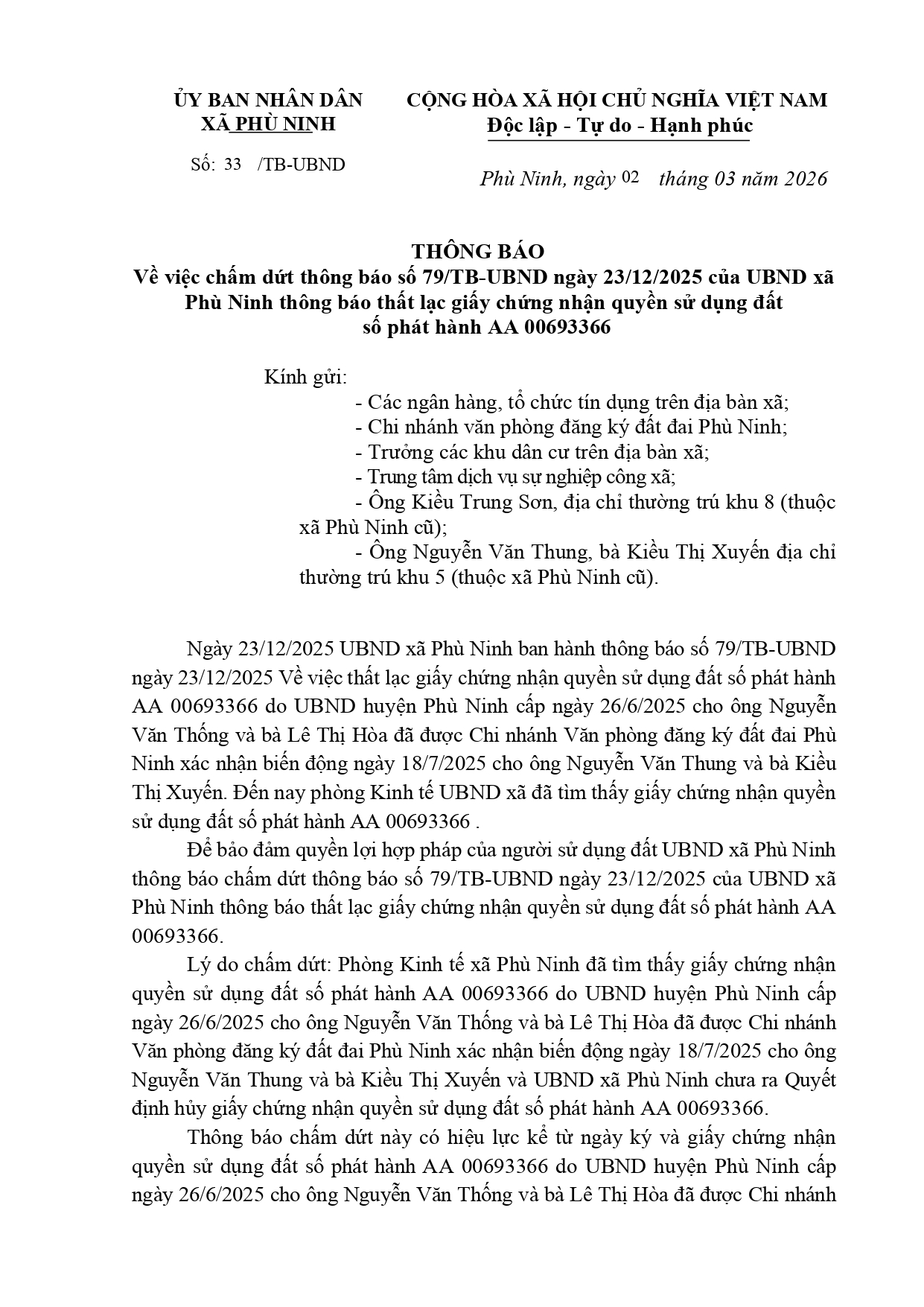 ỦY BAN NHÂN DÂN
XÃ PHÙ NINH

Số: 33 /TB-UBND

CỘNG HÒA XÃ HỘI CHỦ NGHĨA VIỆT NAM
Độc lập - Tự do - Hạnh phúc

Phù Ninh, ngày 02 tháng 03 năm 2026

THÔNG BÁO
Về việc chấm dứt thông báo số 79/TB-UBND ngày 23/12/2025 của UBND xã Phù Ninh thông báo thất lạc giấy chứng nhận quyền sử dụng đất số phát hành AA 00693366

Kính gửi:
- Các ngân hàng, tổ chức tín dụng trên địa bàn xã;
- Chi nhánh văn phòng đăng ký đất đai Phù Ninh;
- Trưởng các khu dân cư trên địa bàn xã;
- Trung tâm dịch vụ sự nghiệp công xã;
- Ông Kiều Trung Sơn, địa chỉ thường trú khu 8 (thuộc xã Phù Ninh cũ);
- Ông Nguyễn Văn Thung, bà Kiều Thị Xuyến địa chỉ thường trú khu 5 (thuộc xã Phù Ninh cũ).

Ngày 23/12/2025 UBND xã Phù Ninh ban hành thông báo số 79/TB-UBND ngày 23/12/2025 Về việc thất lạc giấy chứng nhận quyền sử dụng đất số phát hành AA 00693366 do UBND huyện Phù Ninh cấp ngày 26/6/2025 cho ông Nguyễn Văn Thống và bà Lê Thị Hòa đã được Chi nhánh Văn phòng đăng ký đất đai Phù Ninh xác nhận biến động ngày 18/7/2025 cho ông Nguyễn Văn Thung và bà Kiều Thị Xuyến. Đến nay phòng Kinh tế UBND xã đã tìm thấy giấy chứng nhận quyền sử dụng đất số phát hành AA 00693366 .

Để bảo đảm quyền lợi hợp pháp của người sử dụng đất UBND xã Phù Ninh thông báo chấm dứt thông báo số 79/TB-UBND ngày 23/12/2025 của UBND xã Phù Ninh thông báo thất lạc giấy chứng nhận quyền sử dụng đất số phát hành AA 00693366.

Lý do chấm dứt: Phòng Kinh tế xã Phù Ninh đã tìm thấy giấy chứng nhận quyền sử dụng đất số phát hành AA 00693366 do UBND huyện Phù Ninh cấp ngày 26/6/2025 cho ông Nguyễn Văn Thống và bà Lê Thị Hòa đã được Chi nhánh Văn phòng đăng ký đất đai Phù Ninh xác nhận biến động ngày 18/7/2025 cho ông Nguyễn Văn Thung và bà Kiều Thị Xuyến và UBND xã Phù Ninh chưa ra Quyết định hủy giấy chứng nhận quyền sử dụng đất số phát hành AA 00693366.

Thông báo chấm dứt này có hiệu lực kể từ ngày ký và giấy chứng nhận quyền sử dụng đất số phát hành AA 00693366 do UBND huyện Phù Ninh cấp ngày 26/6/2025 cho ông Nguyễn Văn Thống và bà Lê Thị Hòa đã được Chi nhánh